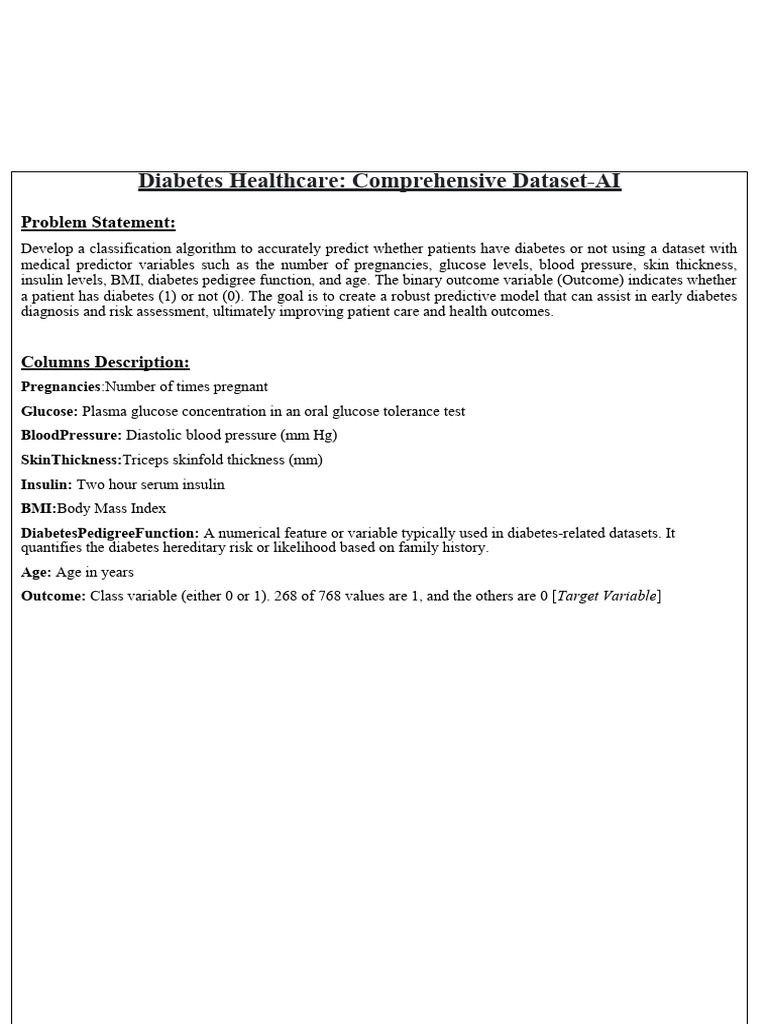 Diabetes Healthcare: Comprehensive Dataset-AI

Problem Statement:

Develop a classification algorithm to accurately predict whether patients have diabetes or not using a dataset with medical predictor variables such as the number of pregnancies, glucose levels, blood pressure, skin thickness, insulin levels, BMI, diabetes pedigree function, and age. The binary outcome variable (Outcome) indicates whether a patient has diabetes (1) or not (0). The goal is to create a robust predictive model that can assist in early diabetes diagnosis and risk assessment, ultimately improving patient care and health outcomes.

Columns Description:

Pregnancies:Number of times pregnant

Glucose: Plasma glucose concentration in an oral glucose tolerance test

BloodPressure: Diastolic blood pressure (mm Hg)

SkinThickness:Triceps skinfold thickness (mm)

Insulin: Two hour serum insulin

BMI:Body Mass Index

DiabetesPedigreeFunction: A numerical feature or variable typically used in diabetes-related datasets. It quantifies the diabetes hereditary risk or likelihood based on family history.

Age: Age in years

Outcome: Class variable (either 0 or 1). 268 of 768 values are 1, and the others are 0 [Target Variable]